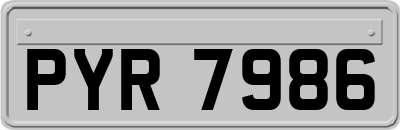 PYR 7986